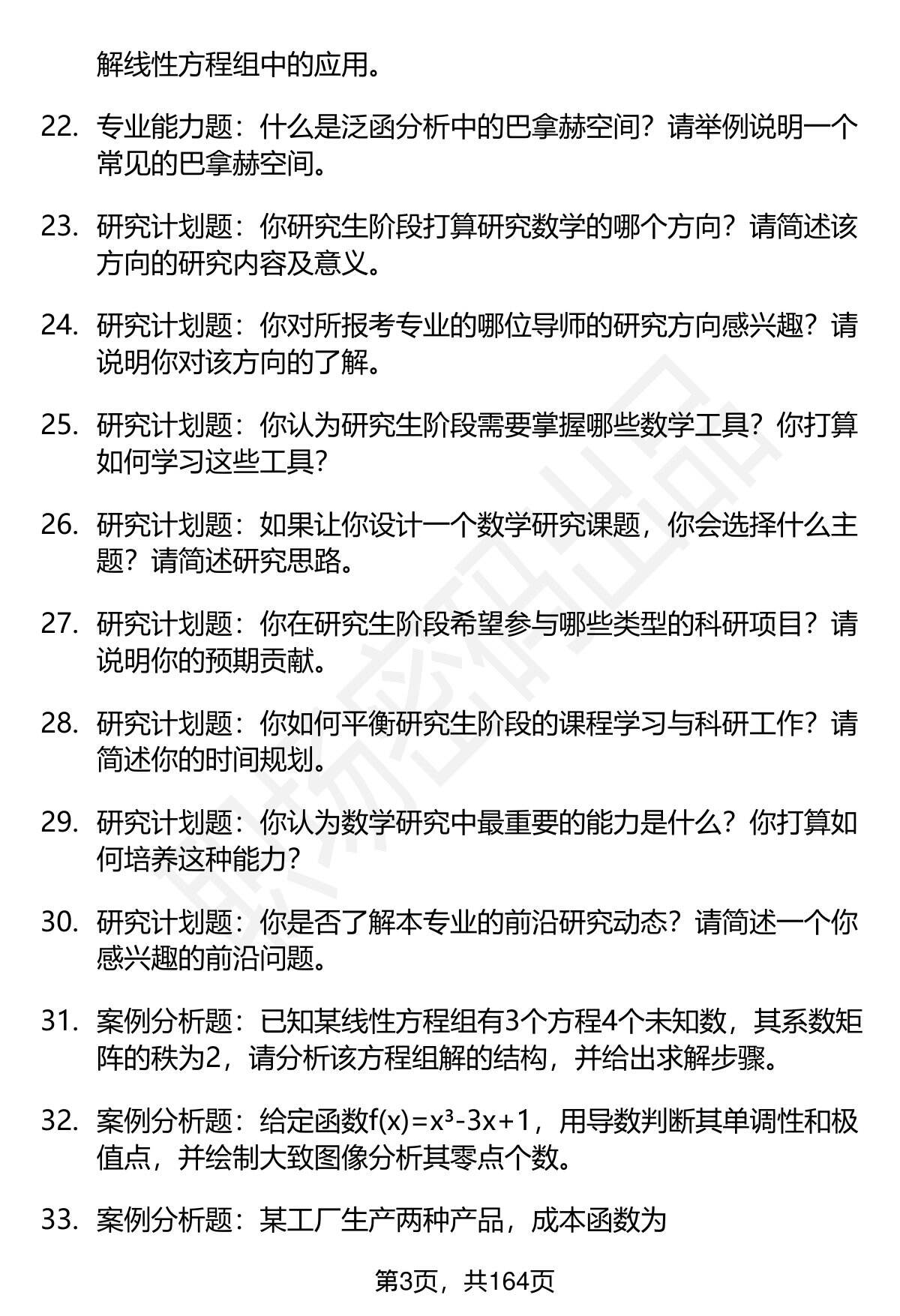 解线性方程组中的应用。

22. 专业能力题：什么是泛函分析中的巴拿赫空间？请举例说明一个常见的巴拿赫空间。

23. 研究计划题：你研究生阶段打算研究数学的哪个方向？请简述该方向的研究内容及意义。

24. 研究计划题：你对所报考专业的哪位导师的研究方向感兴趣？请说明你对该方向的了解。

25. 研究计划题：你认为研究生阶段需要掌握哪些数学工具？你打算如何学习这些工具？

26. 研究计划题：如果让你设计一个数学研究课题，你会选择什么主题？请简述研究思路。

27. 研究计划题：你在研究生阶段希望参与哪些类型的科研项目？请说明你的预期贡献。

28. 研究计划题：你如何平衡研究生阶段的课程学习与科研工作？请简述你的时间规划。

29. 研究计划题：你认为数学研究中最重要的能力是什么？你打算如何培养这种能力？

30. 研究计划题：你是否了解本专业的前沿研究动态？请简述一个你感兴趣的前沿问题。

31. 案例分析题：已知某线性方程组有3个方程4个未知数，其系数矩阵的秩为2，请分析该方程组解的结构，并给出求解步骤。

32. 案例分析题：给定函数$f(x)=x^3-3x+1$，用导数判断其单调性和极值点，并绘制大致图像分析其零点个数。

33. 案例分析题：某工厂生产两种产品，成本函数为

第3页，共164页